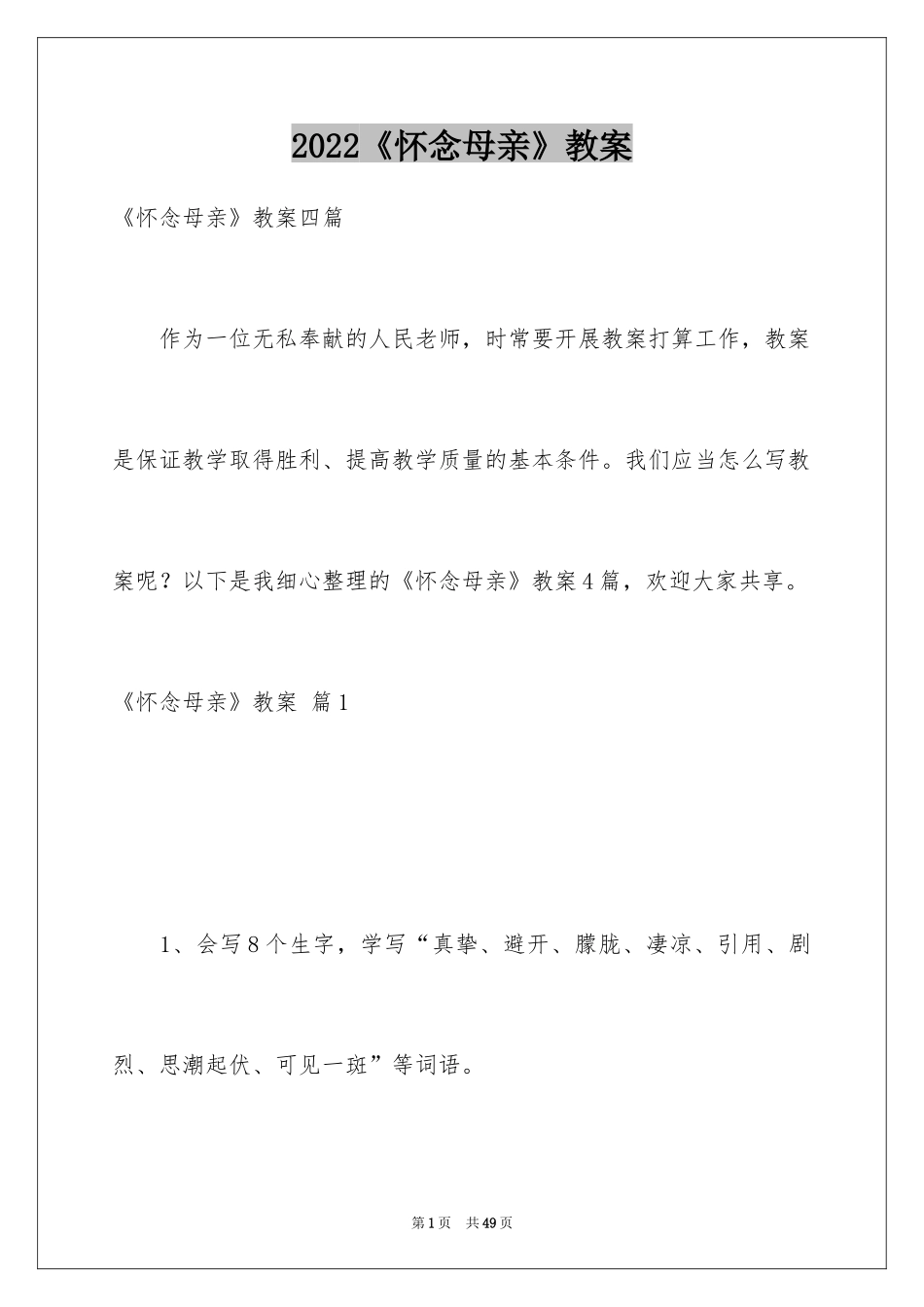 2022《怀念母亲》教案

《怀念母亲》教案四篇

作为一位无私奉献的人民老师，时常要开展教案打算工作，教案是保证教学取得胜利、提高教学质量的基本条件。我们应当怎么写教案呢？以下是我细心整理的《怀念母亲》教案4篇，欢迎大家共享。

《怀念母亲》教案 篇1

1、会写8个生字，学写“真挚、避开、朦胧、凄凉、引用、剧烈、思潮起伏、可见一斑”等词语。

第1页 共49页